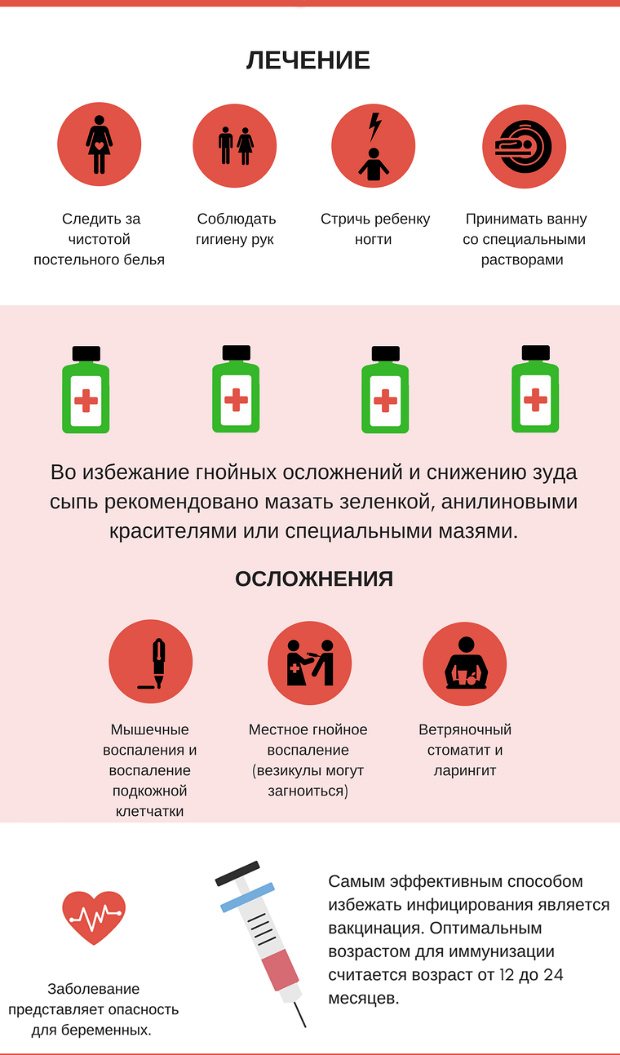 ЛЕЧЕНИЕ

Следить за чистотой постельного белья

Соблюдать гигиену рук

Стричь ребенку ногти

Принимать ванну со специальными растворами

Во избежание гнойных осложнений и снижению зуда сыпь рекомендовано мазать зеленкой, анилиновыми красителями или специальными мазями.

ОСЛОЖНЕНИЯ

Мышечные воспаления и воспаление подкожной клетчатки

Местное гнойное воспаление (везикулы могут загноиться)

Ветряночный стоматит и ларингит

Заболевание представляет опасность для беременных.

Самым эффективным способом избежать инфицирования является вакцинация. Оптимальным возрастом для иммунизации считается возраст от 12 до 24 месяцев.